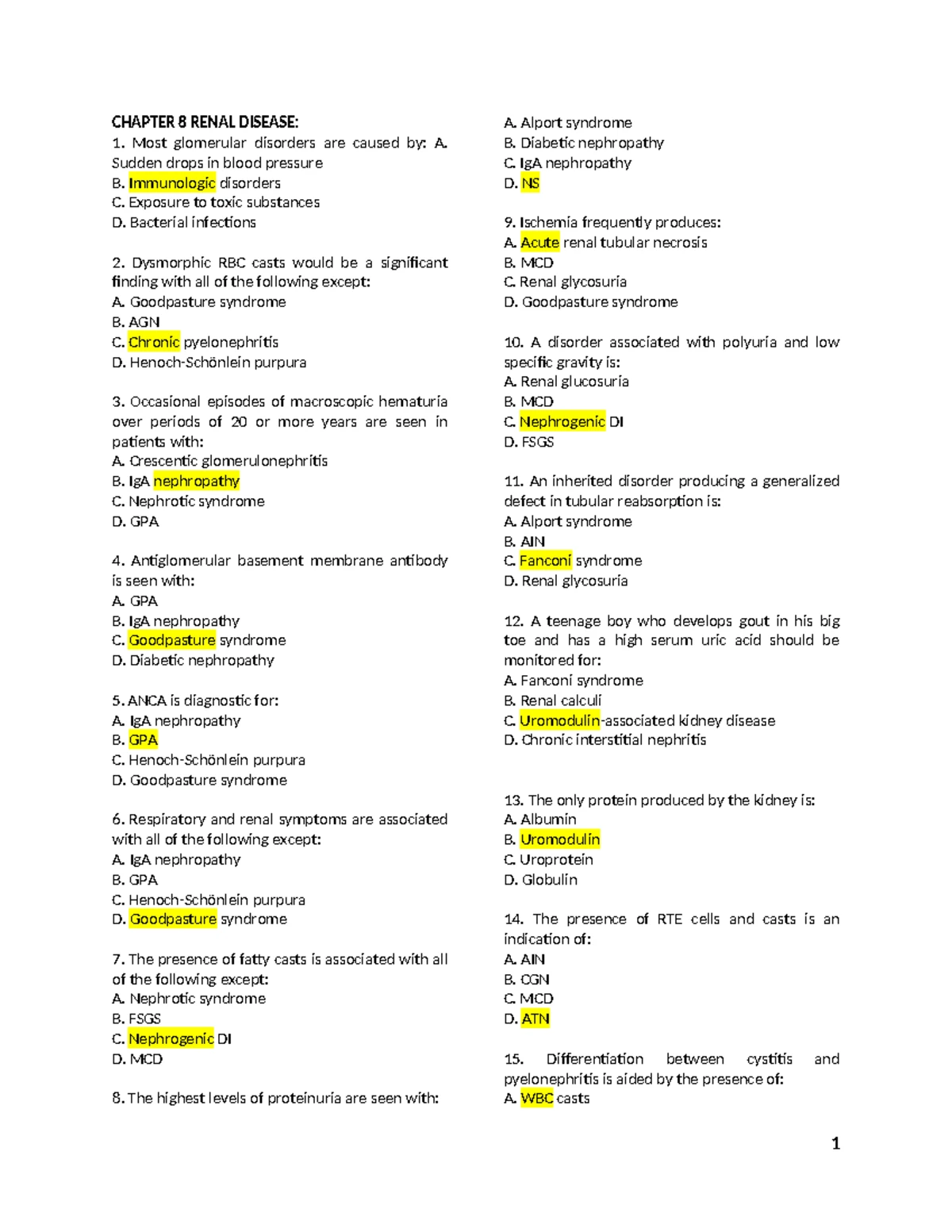 CHAPTER 8 RENAL DISEASE:
1. Most glomerular disorders are caused by: A. Sudden drops in blood pressure
B. Immunologic disorders
C. Exposure to toxic substances
D. Bacterial infections

2. Dysmorphic RBC casts would be a significant finding with all of the following except:
A. Goodpasture syndrome
B. AGN
C. Chronic pyelonephritis
D. Henoch-Schönlein purpura

3. Occasional episodes of macroscopic hematuria over periods of 20 or more years are seen in patients with:
A. Crescentic glomerulonephritis
B. IgA nephropathy
C. Nephrotic syndrome
D. GPA

4. Antiglomerular basement membrane antibody is seen with:
A. GPA
B. IgA nephropathy
C. Goodpasture syndrome
D. Diabetic nephropathy

5. ANCA is diagnostic for:
A. IgA nephropathy
B. GPA
C. Henoch-Schönlein purpura
D. Goodpasture syndrome

6. Respiratory and renal symptoms are associated with all of the following except:
A. IgA nephropathy
B. GPA
C. Henoch-Schönlein purpura
D. Goodpasture syndrome

7. The presence of fatty casts is associated with all of the following except:
A. Nephrotic syndrome
B. FSGS
C. Nephrogenic DI
D. MCD

8. The highest levels of proteinuria are seen with:
A. Alport syndrome
B. Diabetic nephropathy
C. IgA nephropathy
D. NS

9. Ischemia frequently produces:
A. Acute renal tubular necrosis
B. MCD
C. Renal glycosuria
D. Goodpasture syndrome

10. A disorder associated with polyuria and low specific gravity is:
A. Renal glucosuria
B. MCD
C. Nephrogenic DI
D. FSGS

11. An inherited disorder producing a generalized defect in tubular reabsorption is:
A. Alport syndrome
B. AIN
C. Fanconi syndrome
D. Renal glycosuria

12. A teenage boy who develops gout in his big toe and has a high serum uric acid should be monitored for:
A. Fanconi syndrome
B. Renal calculi
C. Uromodulin-associated kidney disease
D. Chronic interstitial nephritis

13. The only protein produced by the kidney is:
A. Albumin
B. Uromodulin
C. Uroprotein
D. Globulin

14. The presence of RTE cells and casts is an indication of:
A. AIN
B. CGN
C. MCD
D. ATN

15. Differentiation between cystitis and pyelonephritis is aided by the presence of:
A. WBC casts

1